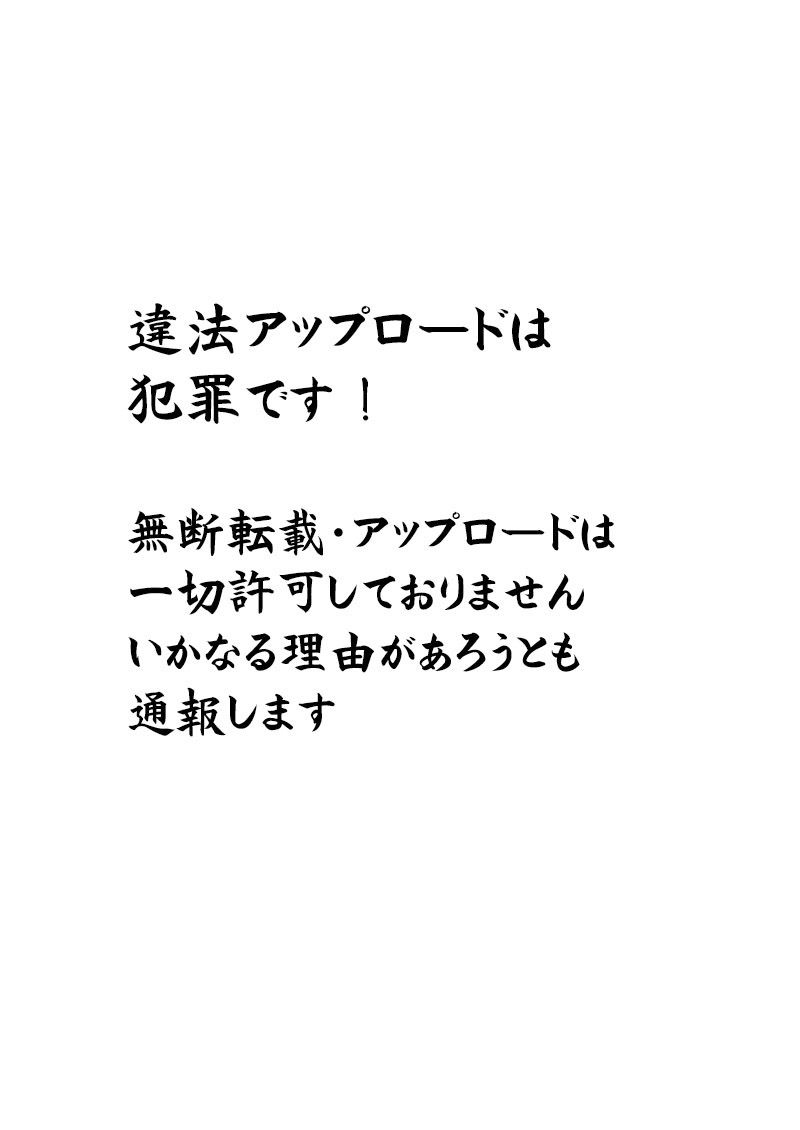 違法アップロードは
犯罪です！

無断転載・アップロードは
一切許可しておりません
いかなる理由があろうとも
通報します